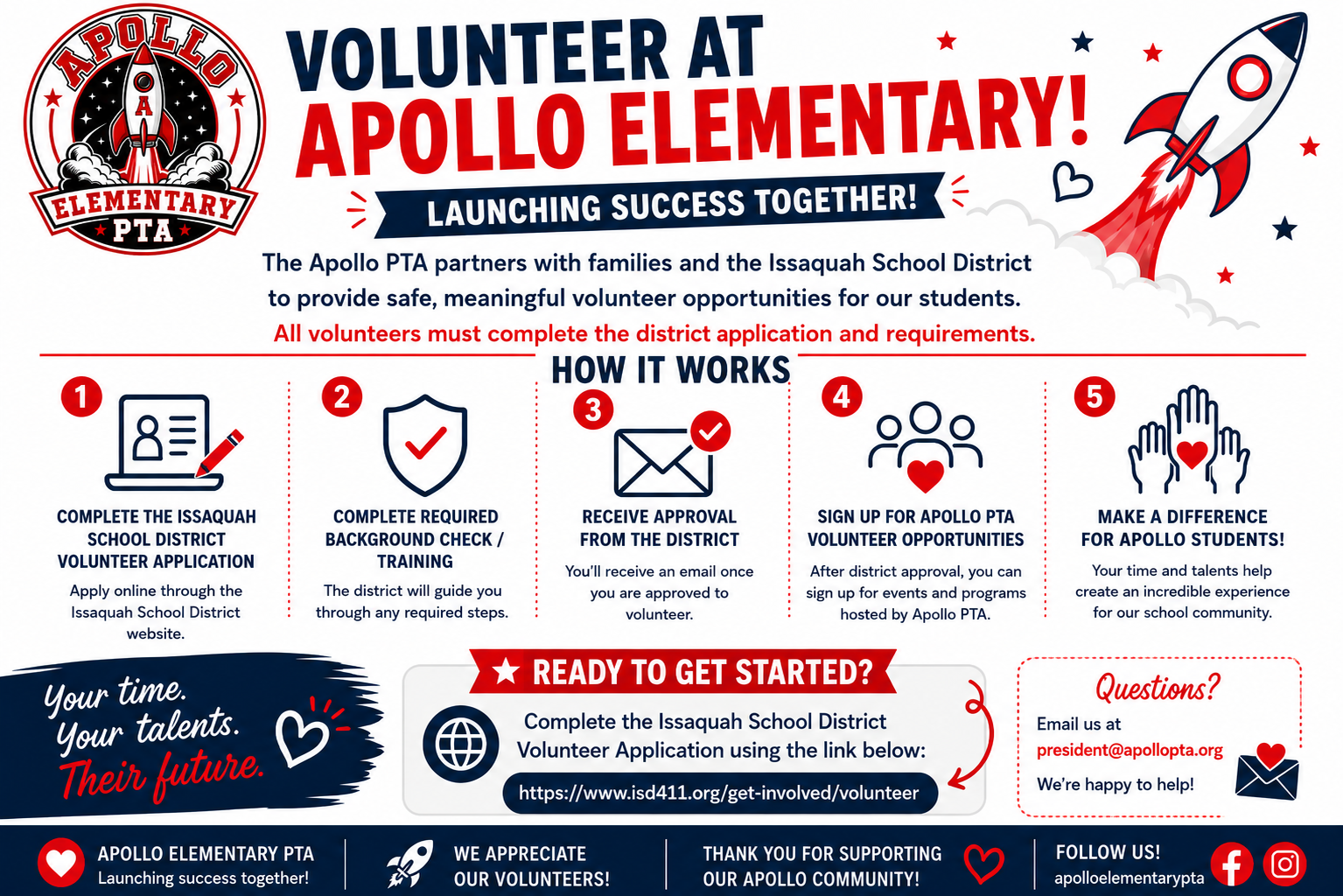 APOLLO
A
ELEMENTARY
PTA

VOLUNTEER AT
APOLLO ELEMENTARY!

LAUNCHING SUCCESS TOGETHER!

The Apollo PTA partners with families and the Issaquah School District to provide safe, meaningful volunteer opportunities for our students.

All volunteers must complete the district application and requirements.

HOW IT WORKS

1
COMPLETE THE ISSAQUAH SCHOOL DISTRICT VOLUNTEER APPLICATION
Apply online through the Issaquah School District website.

2
COMPLETE REQUIRED BACKGROUND CHECK / TRAINING
The district will guide you through any required steps.

3
RECEIVE APPROVAL FROM THE DISTRICT
You'll receive an email once you are approved to volunteer.

4
SIGN UP FOR APOLLO PTA VOLUNTEER OPPORTUNITIES
After district approval, you can sign up for events and programs hosted by Apollo PTA.

5
MAKE A DIFFERENCE FOR APOLLO STUDENTS!
Your time and talents help create an incredible experience for our school community.

Your time. Your talents. Their future.

READY TO GET STARTED?
Complete the Issaquah School District Volunteer Application using the link below:
https://www.isd411.org/get-involved/volunteer

Questions?
Email us at
president@apollopta.org
We're happy to help!

APOLLO ELEMENTARY PTA
Launching success together!

WE APPRECIATE OUR VOLUNTEERS!

THANK YOU FOR SUPPORTING OUR APOLLO COMMUNITY!

FOLLOW US!
apolloelementarypta